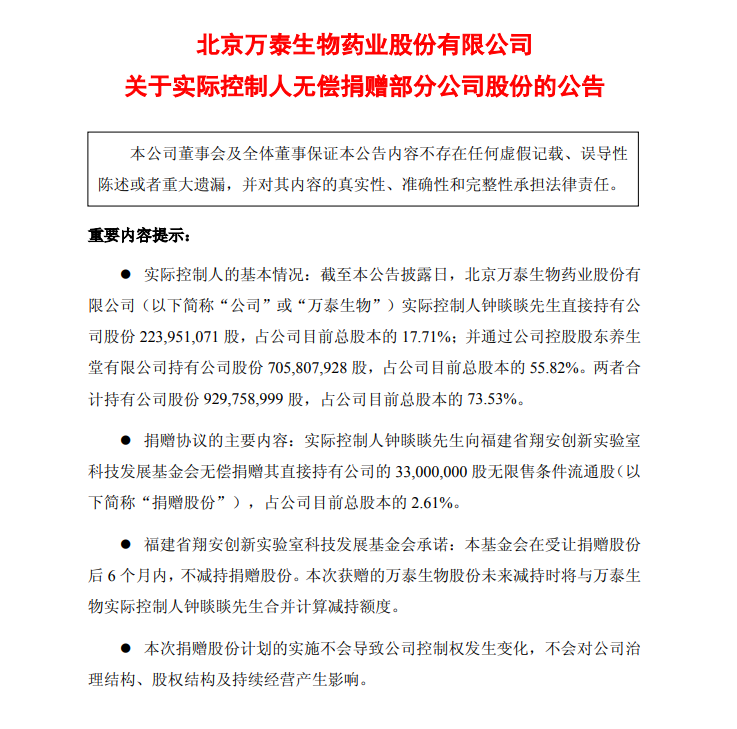 北京万泰生物药业股份有限公司
关于实际控制人无偿捐赠部分公司股份的公告

本公司董事会及全体董事保证本公告内容不存在任何虚假记载、误导性陈述或者重大遗漏，并对其内容的真实性、准确性和完整性承担法律责任。

重要内容提示：

● 实际控制人的基本情况：截至本公告披露日，北京万泰生物药业股份有限公司（以下简称“公司”或“万泰生物”）实际控制人钟睒睒先生直接持有公司股份 223,951,071 股，占公司目前总股本的 17.71%；并通过公司控股股东养生堂有限公司持有公司股份 705,807,928 股，占公司目前总股本的 55.82%。两者合计持有公司股份 929,758,999 股，占公司目前总股本的 73.53%。

● 捐赠协议的主要内容：实际控制人钟睒睒先生向福建省翔安创新实验室科技发展基金会无偿捐赠其直接持有公司的 33,000,000 股无限售条件流通股（以下简称“捐赠股份”），占公司目前总股本的 2.61%。

● 福建省翔安创新实验室科技发展基金会承诺：本基金会在受让捐赠股份后 6 个月内，不减持捐赠股份。本次获赠的万泰生物股份未来减持时将与万泰生物实际控制人钟睒睒先生合并计算减持额度。

● 本次捐赠股份计划的实施不会导致公司控制权发生变化，不会对公司治理结构、股权结构及持续经营产生影响。